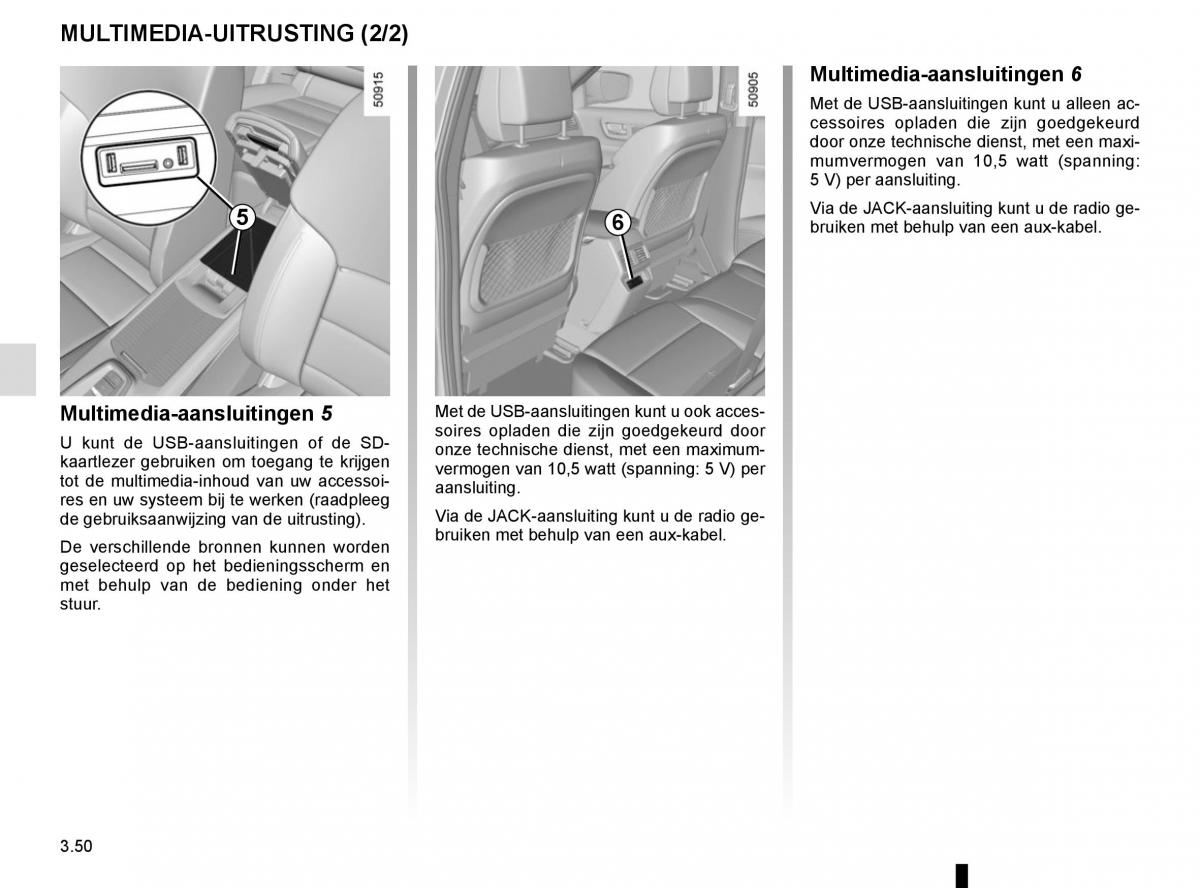 MULTIMEDIA-UITRUSTING (2/2)

50915

5

Multimedia-aansluitingen 5

U kunt de USB-aansluitingen of de SD-kaartlezer gebruiken om toegang te krijgen tot de multimedia-inhoud van uw accessoires en uw systeem bij te werken (raadpleeg de gebruiksaanwijzing van de uitrusting).

De verschillende bronnen kunnen worden geselecteerd op het bedieningsscherm en met behulp van de bediening onder het stuur.

50905

6

Met de USB-aansluitingen kunt u ook accessoires opladen die zijn goedgekeurd door onze technische dienst, met een maximumvermogen van 10,5 watt (spanning: 5 V) per aansluiting.

Via de JACK-aansluiting kunt u de radio gebruiken met behulp van een aux-kabel.

Multimedia-aansluitingen 6

Met de USB-aansluitingen kunt u alleen accessoires opladen die zijn goedgekeurd door onze technische dienst, met een maximumvermogen van 10,5 watt (spanning: 5 V) per aansluiting.

Via de JACK-aansluiting kunt u de radio gebruiken met behulp van een aux-kabel.

3.50